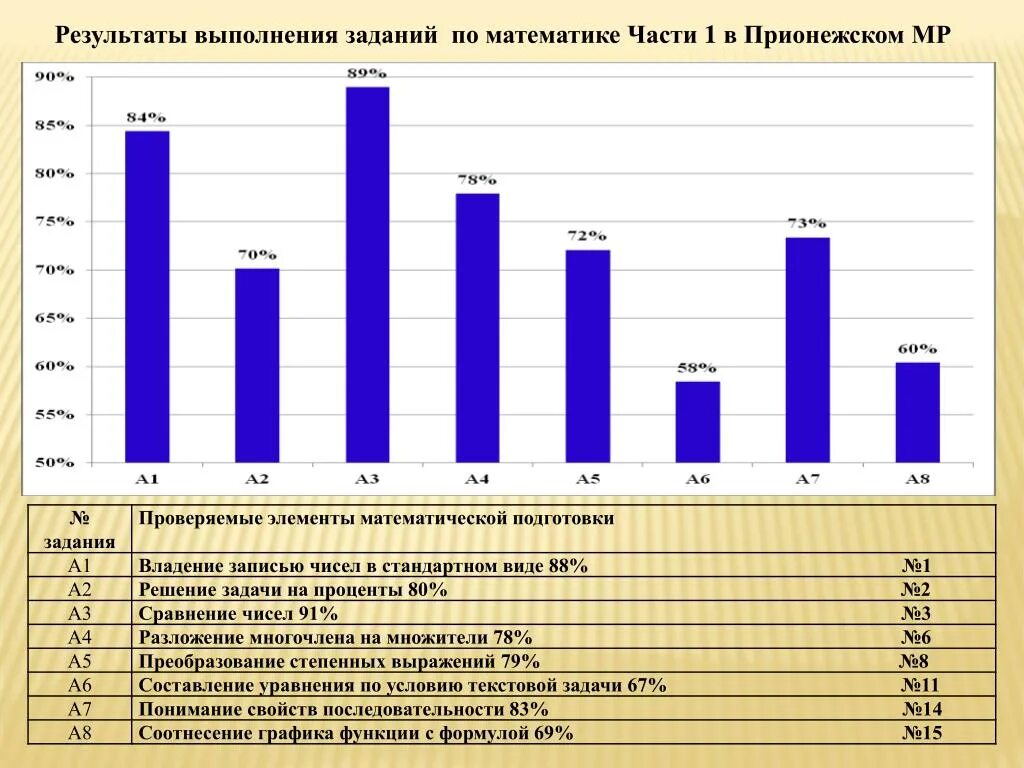 Результаты выполнения заданий по математике Части 1 в Прионежском МР

90%
85%
80%
75%
70%
65%
60%
55%
50%

84%
70%
89%
78%
72%
58%
73%
60%

A1 A2 A3 A4 A5 A6 A7 A8

| № задания | Проверяемые элементы математической подготовки |
|---|---|
| А1 | Владение записью чисел в стандартном виде 88% №1 |
| А2 | Решение задачи на проценты 80% №2 |
| А3 | Сравнение чисел 91% №3 |
| А4 | Разложение многочлена на множители 78% №6 |
| А5 | Преобразование степенных выражений 79% №8 |
| А6 | Составление уравнения по условию текстовой задачи 67% №11 |
| А7 | Понимание свойств последовательности 83% №14 |
| А8 | Соотнесение графика функции с формулой 69% №15 |